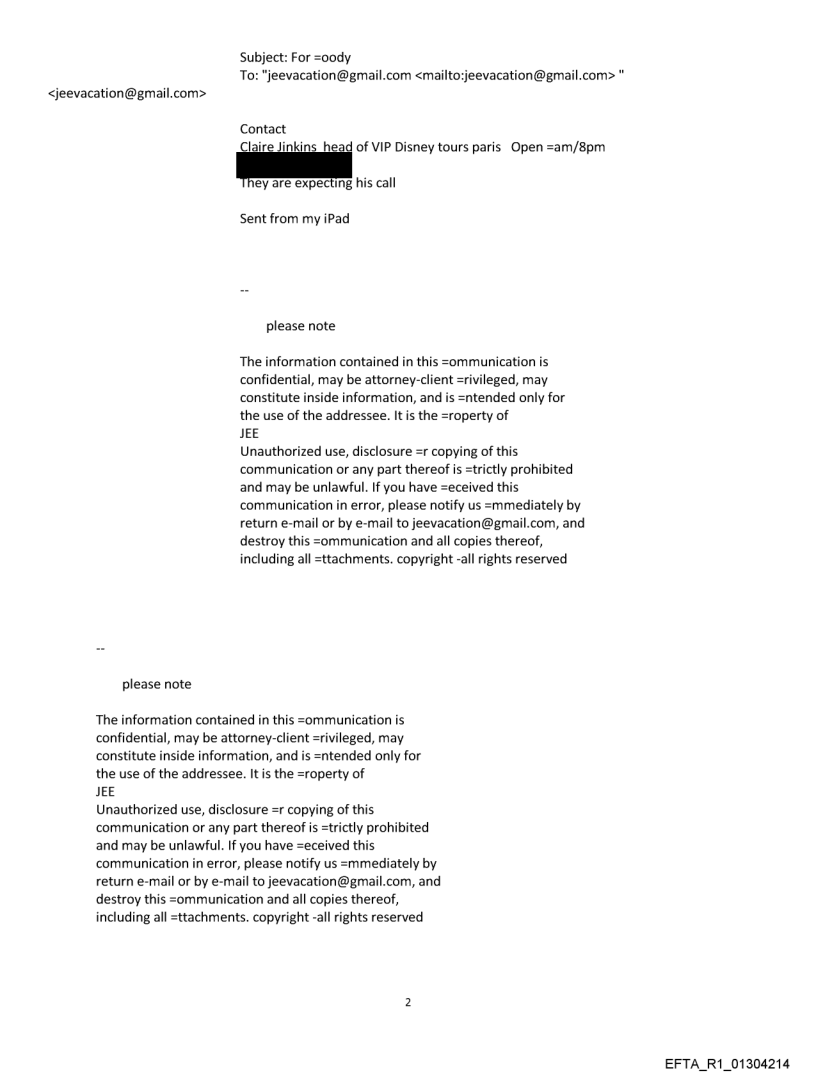 Subject: For =oody
To: "jeevacation@gmail.com <mailto:jeevacation@gmail.com> " <jeevacation@gmail.com>

Contact
Claire Jinkins head of VIP Disney tours paris Open =am/8pm

They are expecting his call

Sent from my iPad

--

please note

The information contained in this =ommunication is confidential, may be attorney-client =rivileged, may constitute inside information, and is =ntended only for the use of the addressee. It is the =roperty of
JEE
Unauthorized use, disclosure =r copying of this communication or any part thereof is =trictly prohibited and may be unlawful. If you have =eceived this communication in error, please notify us =mmediately by return e-mail or by e-mail to jeevacation@gmail.com, and destroy this =ommunication and all copies thereof, including all =ttachments. copyright -all rights reserved

--

please note

The information contained in this =ommunication is confidential, may be attorney-client =rivileged, may constitute inside information, and is =ntended only for the use of the addressee. It is the =roperty of
JEE
Unauthorized use, disclosure =r copying of this communication or any part thereof is =trictly prohibited and may be unlawful. If you have =eceived this communication in error, please notify us =mmediately by return e-mail or by e-mail to jeevacation@gmail.com, and destroy this =ommunication and all copies thereof, including all =ttachments. copyright -all rights reserved

2

EFTA_R1_01304214